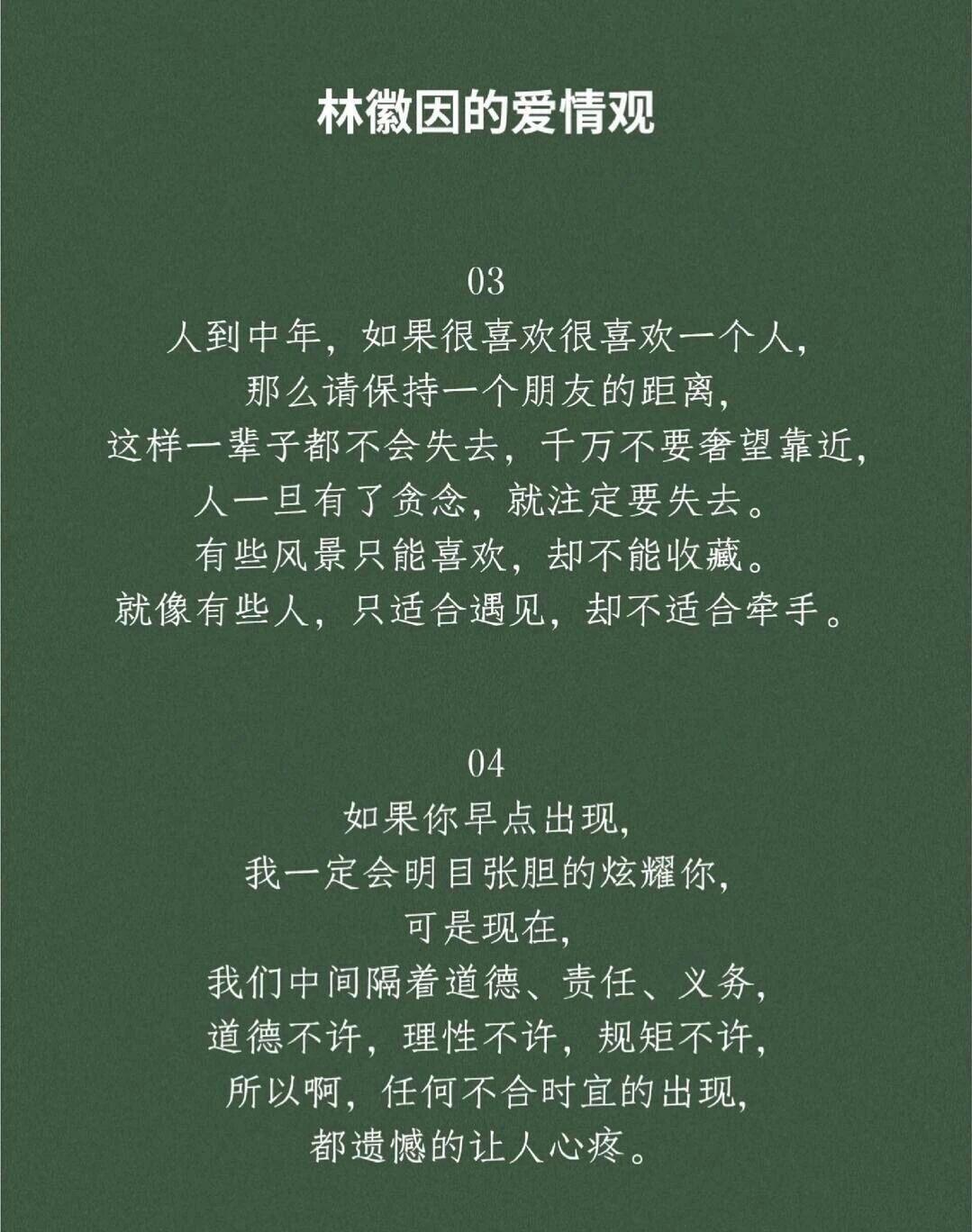 林徽因的爱情观

03
人到中年，如果很喜欢很喜欢一个人，
那么请保持一个朋友的距离，
这样一辈子都不会失去，千万不要奢望靠近，
人一旦有了贪念，就注定要失去。
有些风景只能喜欢，却不能收藏。
就像有些人，只适合遇见，却不适合牵手。

04
如果你早点出现，
我一定会明目张胆的炫耀你，
可是现在，
我们中间隔着道德、责任、义务，
道德不许，理性不许，规矩不许，
所以啊，任何不合时宜的出现，
都遗憾的让人心疼。